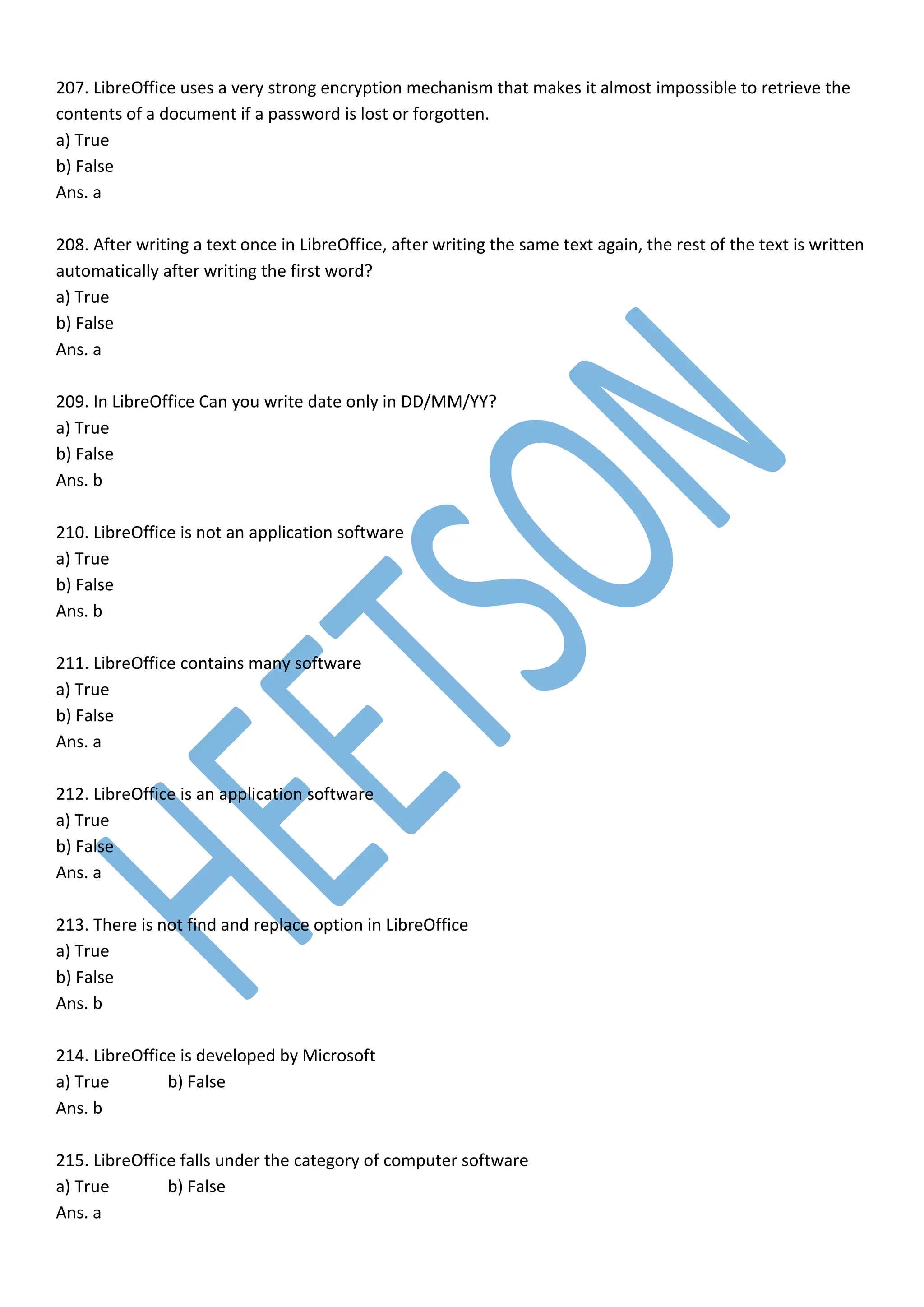 207. LibreOffice uses a very strong encryption mechanism that makes it almost impossible to retrieve the contents of a document if a password is lost or forgotten.
a) True
b) False
Ans. a

208. After writing a text once in LibreOffice, after writing the same text again, the rest of the text is written automatically after writing the first word?
a) True
b) False
Ans. a

209. In LibreOffice Can you write date only in DD/MM/YY?
a) True
b) False
Ans. b

210. LibreOffice is not an application software
a) True
b) False
Ans. b

211. LibreOffice contains many software
a) True
b) False
Ans. a

212. LibreOffice is an application software
a) True
b) False
Ans. a

213. There is not find and replace option in LibreOffice
a) True
b) False
Ans. b

214. LibreOffice is developed by Microsoft
a) True b) False
Ans. b

215. LibreOffice falls under the category of computer software
a) True b) False
Ans. a

HEETSON